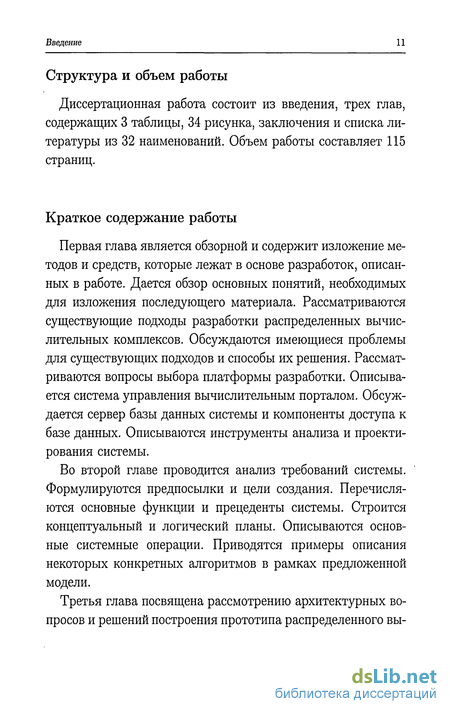 Введение 11

Структура и объем работы

Диссертационная работа состоит из введения, трех глав, содержащих 3 таблицы, 34 рисунка, заключения и списка литературы из 32 наименований. Объем работы составляет 115 страниц.

Краткое содержание работы

Первая глава является обзорной и содержит изложение методов и средств, которые лежат в основе разработок, описанных в работе. Дается обзор основных понятий, необходимых для изложения последующего материала. Рассматриваются существующие подходы разработки распределенных вычислительных комплексов. Обсуждаются имеющиеся проблемы для существующих подходов и способы их решения. Рассматриваются вопросы выбора платформы разработки. Описывается система управления вычислительным порталом. Обсуждается сервер базы данных системы и компоненты доступа к базе данных. Описываются инструменты анализа и проектирования системы.

Во второй главе проводится анализ требований системы. Формулируются предпосылки и цели создания. Перечисляются основные функции и прецеденты системы. Строится концептуальный и логический планы. Описываются основные системные операции. Приводятся примеры описания некоторых конкретных алгоритмов в рамках предложенной модели.

Третья глава посвящена рассмотрению архитектурных вопросов и решений построения прототипа распределенного вы-

dsLib.net
библиотека диссертаций